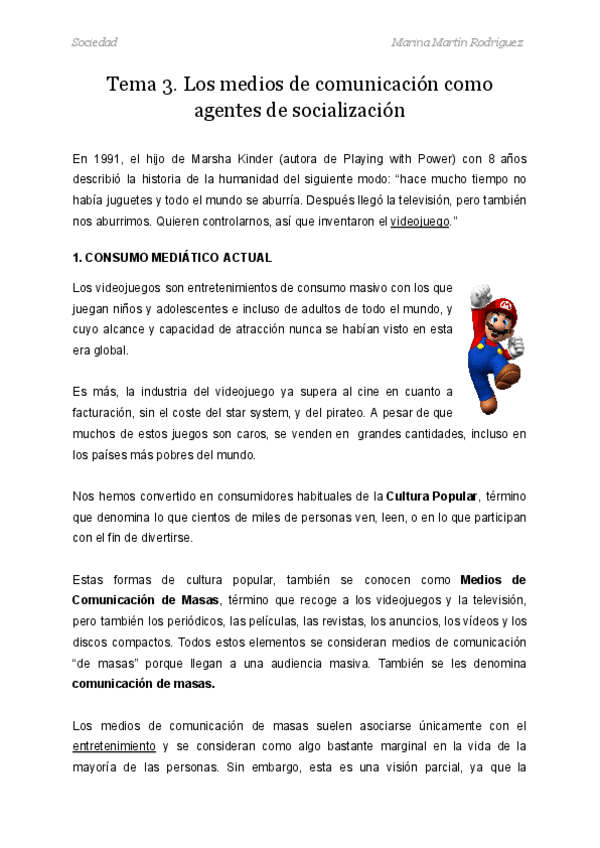 Sociedad Marina Martín Rodríguez

Tema 3. Los medios de comunicación como agentes de socialización

En 1991, el hijo de Marsha Kinder (autora de Playing with Power) con 8 años describió la historia de la humanidad del siguiente modo: "hace mucho tiempo no había juguetes y todo el mundo se aburría. Después llegó la televisión, pero también nos aburrimos. Quieren controlarnos, así que inventaron el videojuego."

1. CONSUMO MEDIÁTICO ACTUAL

Los videojuegos son entretenimientos de consumo masivo con los que juegan niños y adolescentes e incluso de adultos de todo el mundo, y cuyo alcance y capacidad de atracción nunca se habían visto en esta era global.

Es más, la industria del videojuego ya supera al cine en cuanto a facturación, sin el coste del star system, y del pirateo. A pesar de que muchos de estos juegos son caros, se venden en grandes cantidades, incluso en los países más pobres del mundo.

Nos hemos convertido en consumidores habituales de la Cultura Popular, término que denomina lo que cientos de miles de personas ven, leen, o en lo que participan con el fin de divertirse.

Estas formas de cultura popular, también se conocen como Medios de Comunicación de Masas, término que recoge a los videojuegos y la televisión, pero también los periódicos, las películas, las revistas, los anuncios, los vídeos y los discos compactos. Todos estos elementos se consideran medios de comunicación "de masas" porque llegan a una audiencia masiva. También se les denomina comunicación de masas.

Los medios de comunicación de masas suelen asociarse únicamente con el entretenimiento y se consideran como algo bastante marginal en la vida de la mayoría de las personas. Sin embargo, esta es una visión parcial, ya que la